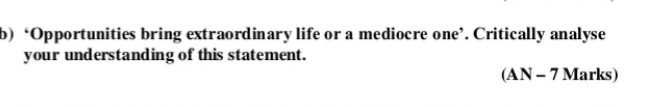 b) 'Opportunities bring extraordinary life or a mediocre one'. Critically analyse your understanding of this statement.

(AN – 7 Marks)